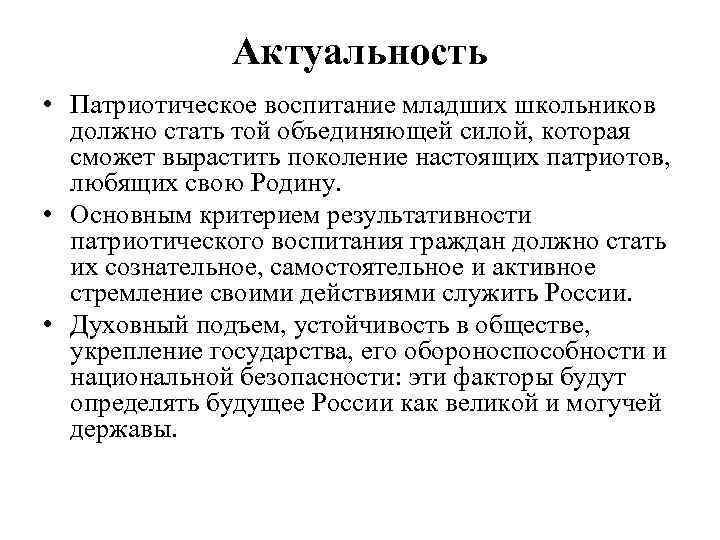 Актуальность

• Патриотическое воспитание младших школьников должно стать той объединяющей силой, которая сможет вырастить поколение настоящих патриотов, любящих свою Родину.

• Основным критерием результативности патриотического воспитания граждан должно стать их сознательное, самостоятельное и активное стремление своими действиями служить России.

• Духовный подъем, устойчивость в обществе, укрепление государства, его обороноспособности и национальной безопасности: эти факторы будут определять будущее России как великой и могучей державы.